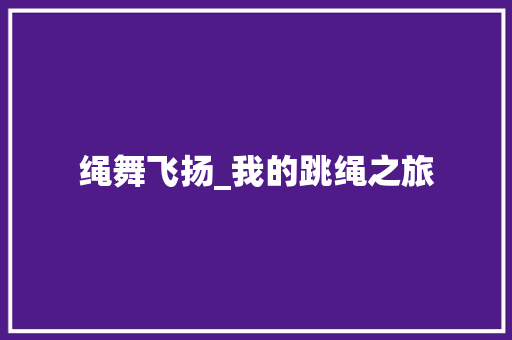 绳舞飞扬_我的跳绳之旅